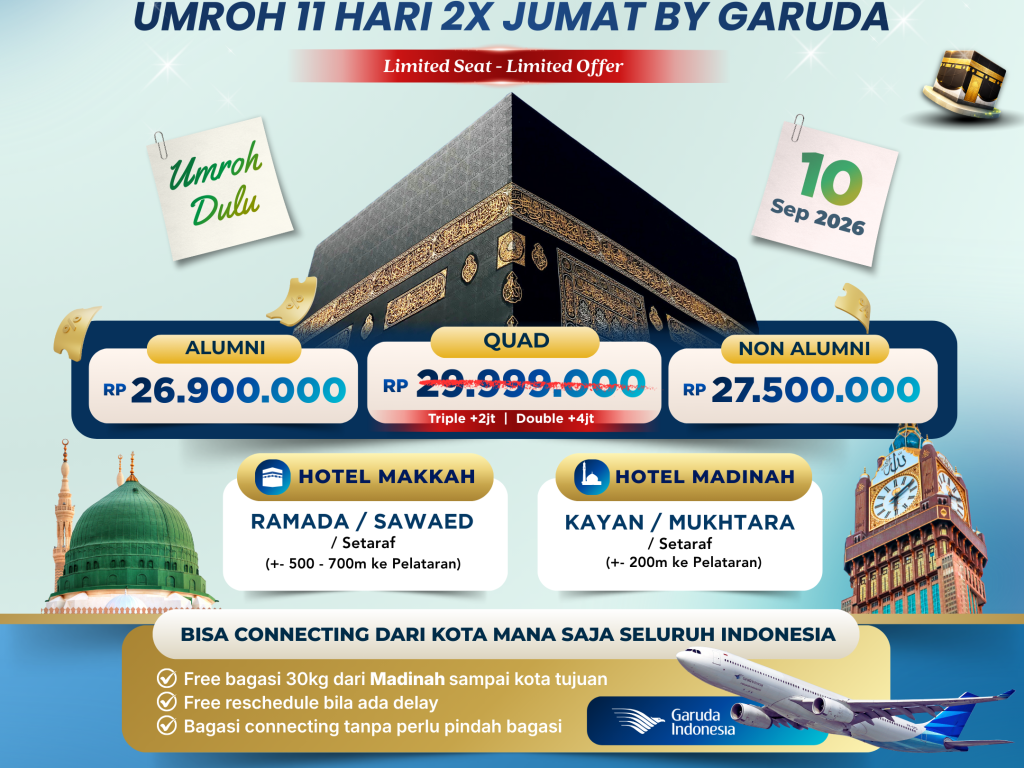 UMROH 11 HARI 2X JUMAT BY GARUDA

Limited Seat - Limited Offer

Umroh Dulu

10 Sep 2026

ALUMNI
RP 26.900.000

QUAD
RP 29.999.000
Triple +2jt | Double +4jt

NON ALUMNI
RP 27.500.000

HOTEL MAKKAH
RAMADA / SAWAED
/ Setaraf
(+- 500 - 700m ke Pelataran)

HOTEL MADINAH
KAYAN / MUKHTARA
/ Setaraf
(+- 200m ke Pelataran)

BISA CONNECTING DARI KOTA MANA SAJA SELURUH INDONESIA

Free bagasi 30kg dari Madinah sampai kota tujuan
Free reschedule bila ada delay
Bagasi connecting tanpa perlu pindah bagasi

Garuda Indonesia